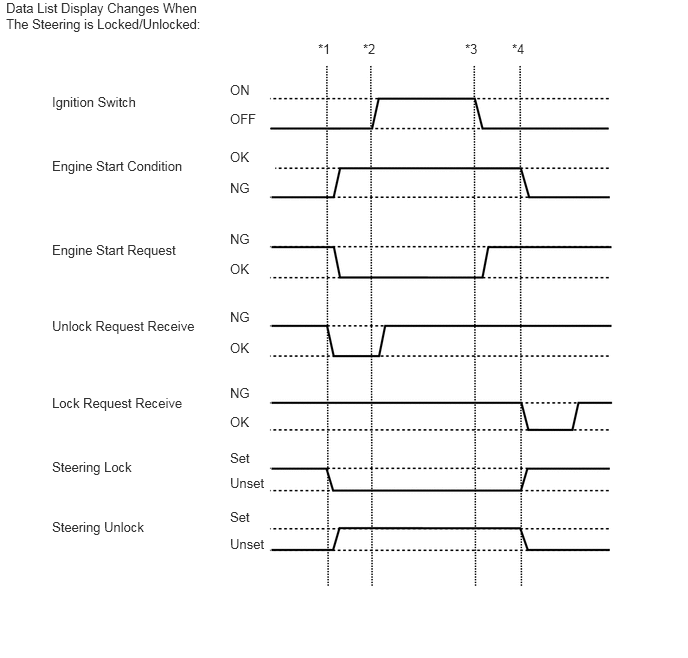 Data List Display Changes When The Steering is Locked/Unlocked:

*1 *2 *3 *4

Ignition Switch
ON
OFF

Engine Start Condition
OK
NG

Engine Start Request
NG
OK

Unlock Request Receive
NG
OK

Lock Request Receive
NG
OK

Steering Lock
Set
Unset

Steering Unlock
Set
Unset